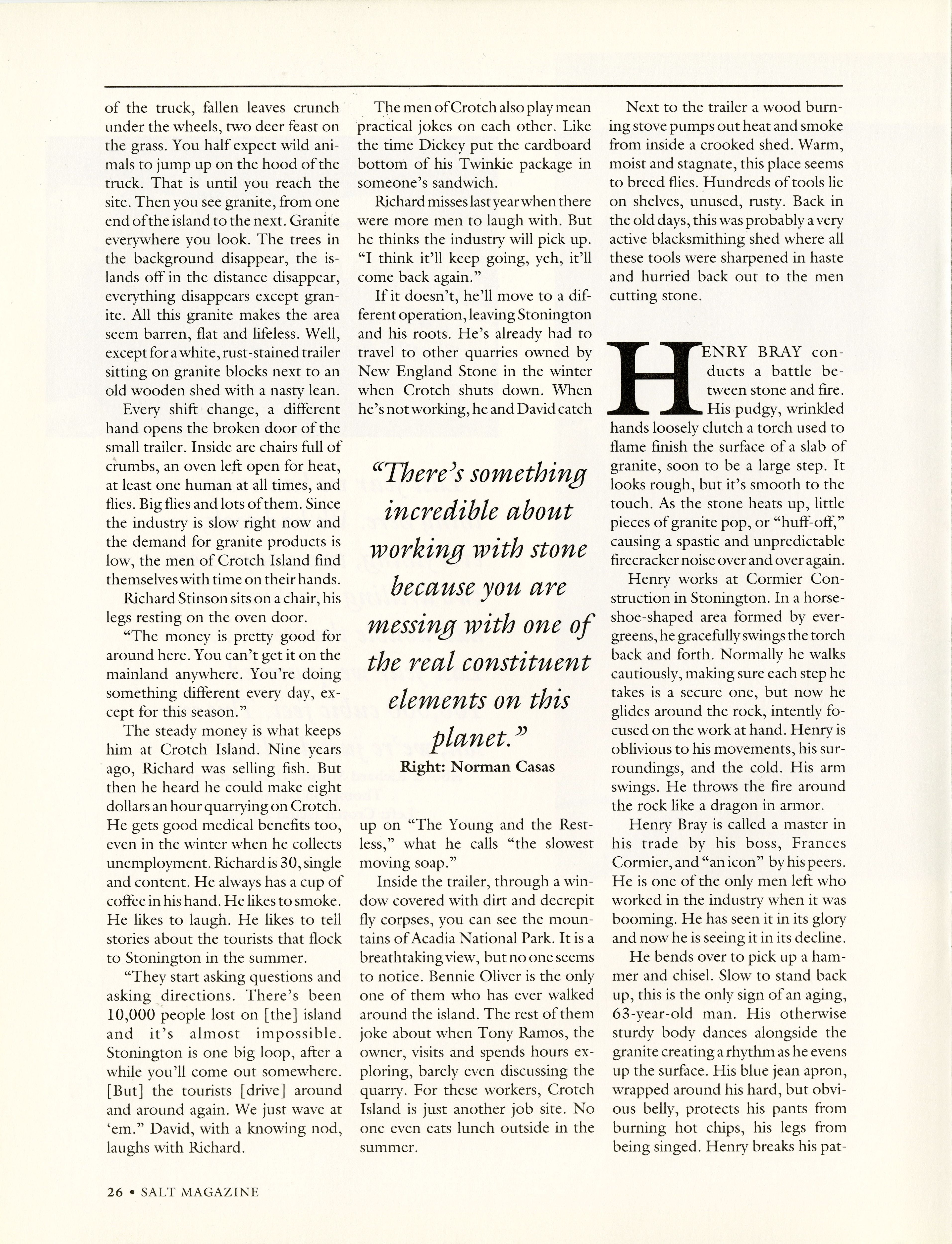 of the truck, fallen leaves crunch under the wheels, two deer feast on the grass. You half expect wild animals to jump up on the hood of the truck. That is until you reach the site. Then you see granite, from one end of the island to the next. Granite everywhere you look. The trees in the background disappear, the islands off in the distance disappear, everything disappears except granite. All this granite makes the area seem barren, flat and lifeless. Well, except for a white, rust-stained trailer sitting on granite blocks next to an old wooden shed with a nasty lean.

Every shift change, a different hand opens the broken door of the small trailer. Inside are chairs full of crumbs, an oven left open for heat, at least one human at all times, and flies. Big flies and lots of them. Since the industry is slow right now and the demand for granite products is low, the men of Crotch Island find themselves with time on their hands.

Richard Stinson sits on a chair, his legs resting on the oven door.

"The money is pretty good for around here. You can't get it on the mainland anywhere. You're doing something different every day, except for this season."

The steady money is what keeps him at Crotch Island. Nine years ago, Richard was selling fish. But then he heard he could make eight dollars an hour quarrying on Crotch. He gets good medical benefits too, even in the winter when he collects unemployment. Richard is 30, single and content. He always has a cup of coffee in his hand. He likes to smoke. He likes to laugh. He likes to tell stories about the tourists that flock to Stonington in the summer.

"They start asking questions and asking directions. There's been 10,000 people lost on [the] island and it's almost impossible. Stonington is one big loop, after a while you'll come out somewhere. [But] the tourists [drive] around and around again. We just wave at 'em." David, with a knowing nod, laughs with Richard.

The men of Crotch also play mean practical jokes on each other. Like the time Dickey put the cardboard bottom of his Twinkie package in someone's sandwich.

Richard misses last year when there were more men to laugh with. But he thinks the industry will pick up. "I think it'll keep going, yeh, it'll come back again."

If it doesn't, he'll move to a different operation, leaving Stonington and his roots. He's already had to travel to other quarries owned by New England Stone in the winter when Crotch shuts down. When he's not working, he and David catch

"There's something incredible about working with stone because you are messing with one of the real constituent elements on this planet."
Right: Norman Casas

up on "The Young and the Restless," what he calls "the slowest moving soap."

Inside the trailer, through a window covered with dirt and decrepit fly corpses, you can see the mountains of Acadia National Park. It is a breathtaking view, but no one seems to notice. Bennie Oliver is the only one of them who has ever walked around the island. The rest of them joke about when Tony Ramos, the owner, visits and spends hours exploring, barely even discussing the quarry. For these workers, Crotch Island is just another job site. No one even eats lunch outside in the summer.

Next to the trailer a wood burning stove pumps out heat and smoke from inside a crooked shed. Warm, moist and stagnate, this place seems to breed flies. Hundreds of tools lie on shelves, unused, rusty. Back in the old days, this was probably a very active blacksmithing shed where all these tools were sharpened in haste and hurried back out to the men cutting stone.

HENRY BRAY conducts a battle between stone and fire. His pudgy, wrinkled hands loosely clutch a torch used to flame finish the surface of a slab of granite, soon to be a large step. It looks rough, but it's smooth to the touch. As the stone heats up, little pieces of granite pop, or "huff-off," causing a spastic and unpredictable firecracker noise over and over again.

Henry works at Cormier Construction in Stonington. In a horseshoe-shaped area formed by evergreens, he gracefully swings the torch back and forth. Normally he walks cautiously, making sure each step he takes is a secure one, but now he glides around the rock, intently focused on the work at hand. Henry is oblivious to his movements, his surroundings, and the cold. His arm swings. He throws the fire around the rock like a dragon in armor.

Henry Bray is called a master in his trade by his boss, Frances Cormier, and "an icon" by his peers. He is one of the only men left who worked in the industry when it was booming. He has seen it in its glory and now he is seeing it in its decline.

He bends over to pick up a hammer and chisel. Slow to stand back up, this is the only sign of an aging, 63-year-old man. His otherwise sturdy body dances alongside the granite creating a rhythm as he evens up the surface. His blue jean apron, wrapped around his hard, but obvious belly, protects his pants from burning hot chips, his legs from being singed. Henry breaks his pat-

26 • SALT MAGAZINE